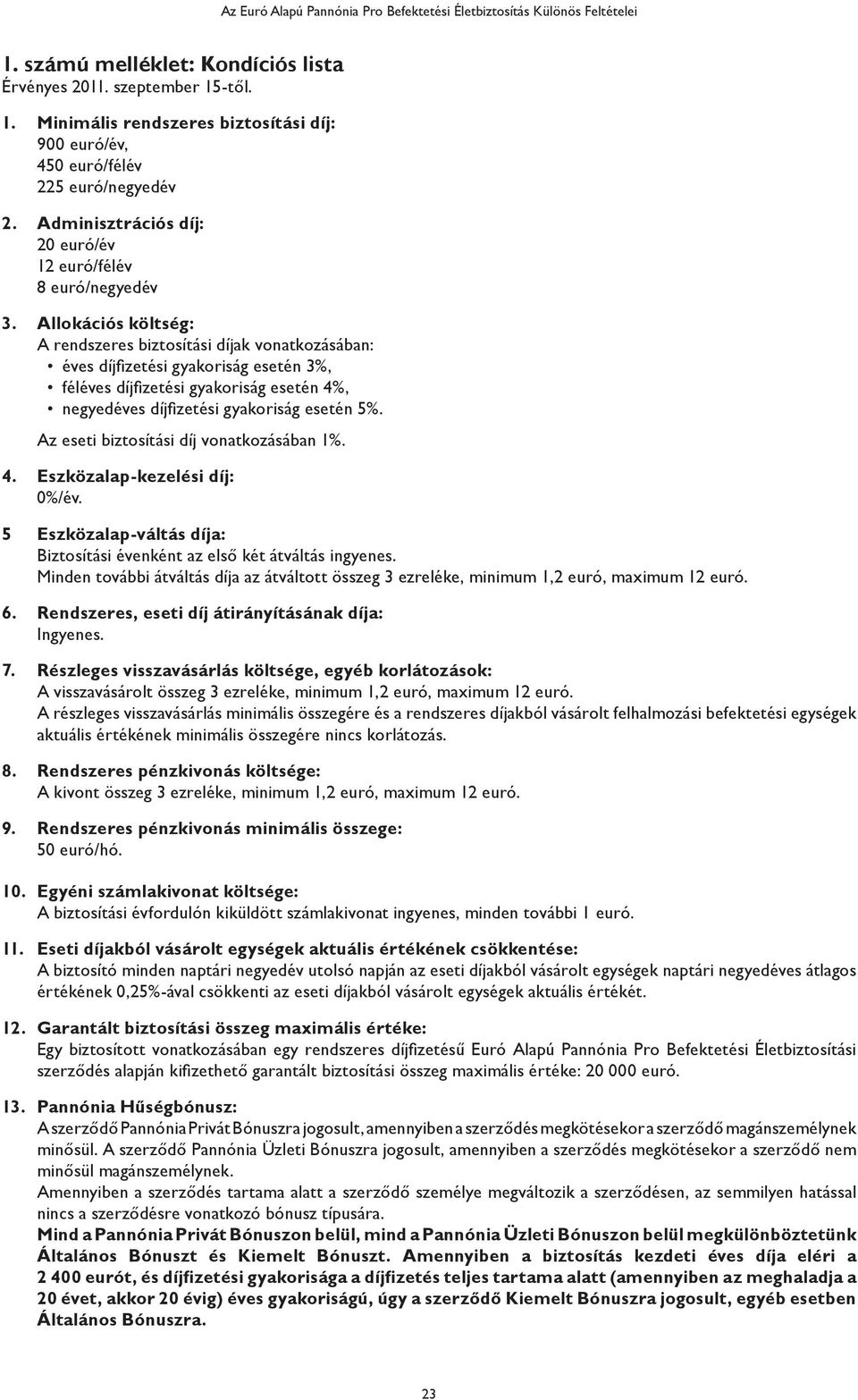 Az Euró Alapú Pannónia Pro Befektetési Életbiztosítás Különös Feltételei

1. számú melléklet: Kondíciós lista
Érvényes 2011. szeptember 15-től.

1. Minimális rendszeres biztosítási díj:
900 euró/év,
450 euró/félév
225 euró/negyedév

2. Adminisztrációs díj:
20 euró/év
12 euró/félév
8 euró/negyedév

3. Allokációs költség:
A rendszeres biztosítási díjak vonatkozásában:
• éves díjfizetési gyakoriság esetén 3%,
• féléves díjfizetési gyakoriság esetén 4%,
• negyedéves díjfizetési gyakoriság esetén 5%.
Az eseti biztosítási díj vonatkozásában 1%.

4. Eszközalap-kezelési díj:
0%/év.

5 Eszközalap-váltás díja:
Biztosítási évenként az első két átváltás ingyenes.
Minden további átváltás díja az átváltott összeg 3 ezreléke, minimum 1,2 euró, maximum 12 euró.

6. Rendszeres, eseti díj átirányításának díja:
Ingyenes.

7. Részleges visszavásárlás költsége, egyéb korlátozások:
A visszavásárolt összeg 3 ezreléke, minimum 1,2 euró, maximum 12 euró.
A részleges visszavásárlás minimális összegére és a rendszeres díjakból vásárolt felhalmozási befektetési egységek aktuális értékének minimális összegére nincs korlátozás.

8. Rendszeres pénzkivonás költsége:
A kivont összeg 3 ezreléke, minimum 1,2 euró, maximum 12 euró.

9. Rendszeres pénzkivonás minimális összege:
50 euró/hó.

10. Egyéni számlakivonat költsége:
A biztosítási évfordulón kiküldött számlakivonat ingyenes, minden további 1 euró.

11. Eseti díjakból vásárolt egységek aktuális értékének csökkentése:
A biztosító minden naptári negyedév utolsó napján az eseti díjakból vásárolt egységek naptári negyedéves átlagos értékének 0,25%-ával csökkenti az eseti díjakból vásárolt egységek aktuális értékét.

12. Garantált biztosítási összeg maximális értéke:
Egy biztosított vonatkozásában egy rendszeres díjfizetésű Euró Alapú Pannónia Pro Befektetési Életbiztosítási szerződés alapján kifizethető garantált biztosítási összeg maximális értéke: 20 000 euró.

13. Pannónia Hűségbónusz:
A szerződő Pannónia Privát Bónuszra jogosult, amennyiben a szerződés megkötésekor a szerződő magánszemélynek minősül. A szerződő Pannónia Üzleti Bónuszra jogosult, amennyiben a szerződés megkötésekor a szerződő nem minősül magánszemélynek.
Amennyiben a szerződés tartama alatt a szerződő személye megváltozik a szerződésen, az semmilyen hatással nincs a szerződésre vonatkozó bónusz típusára.
Mind a Pannónia Privát Bónuszon belül, mind a Pannónia Üzleti Bónuszon belül megkülönböztetünk Általános Bónuszt és Kiemelt Bónuszt. Amennyiben a biztosítás kezdeti éves díja eléri a 2 400 eurót, és díjfizetési gyakorisága a díjfizetés teljes tartama alatt (amennyiben az meghaladja a 20 évet, akkor 20 évig) éves gyakoriságú, úgy a szerződő Kiemelt Bónuszra jogosult, egyéb esetben Általános Bónuszra.

23